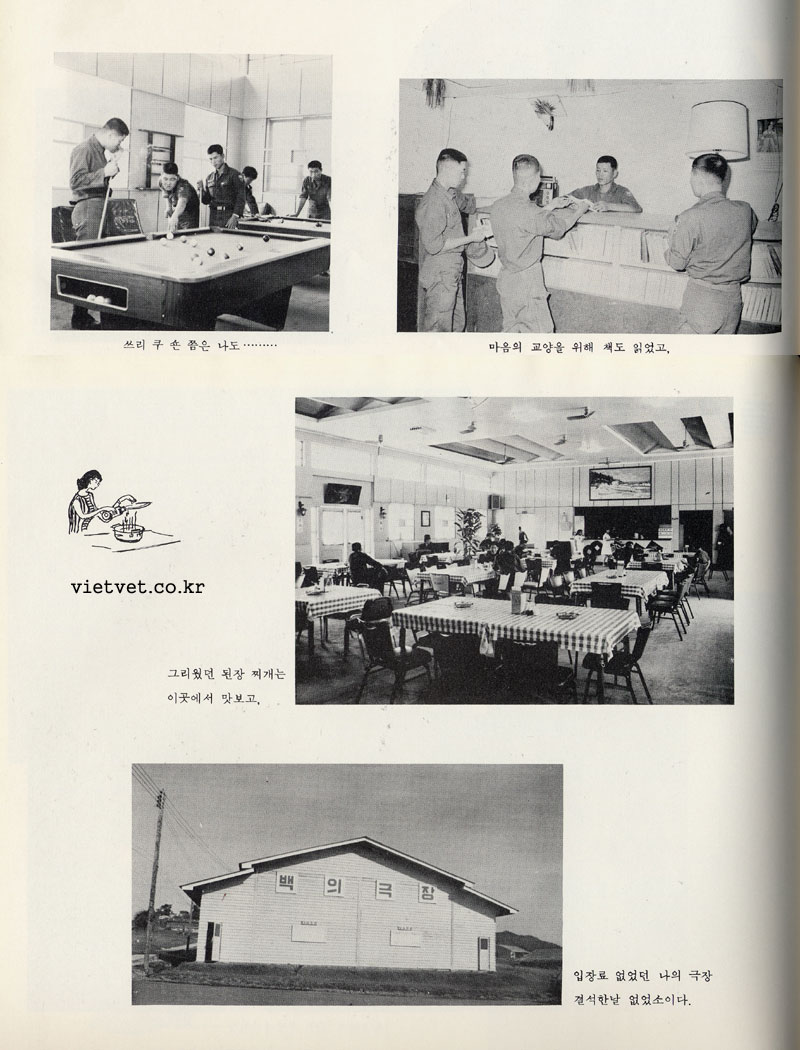 쓰리 쿠 손 좀은 나도………

마음의 교양을 위해 책도 읽었고,

vietvet.co.kr

그리웠던 된장 찌개는 이곳에서 맛보고,

백 의 극 장

입장료 없었던 나의 극장 결석한날 없었소이다.